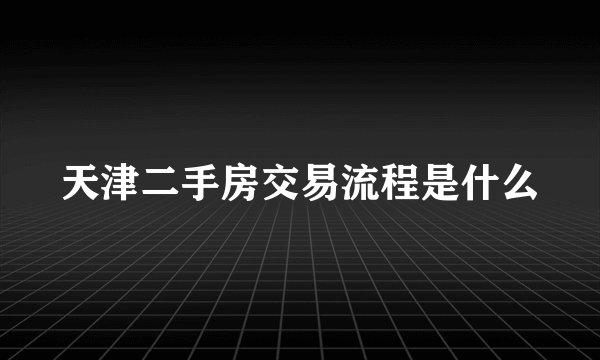 天津二手房交易流程是什么